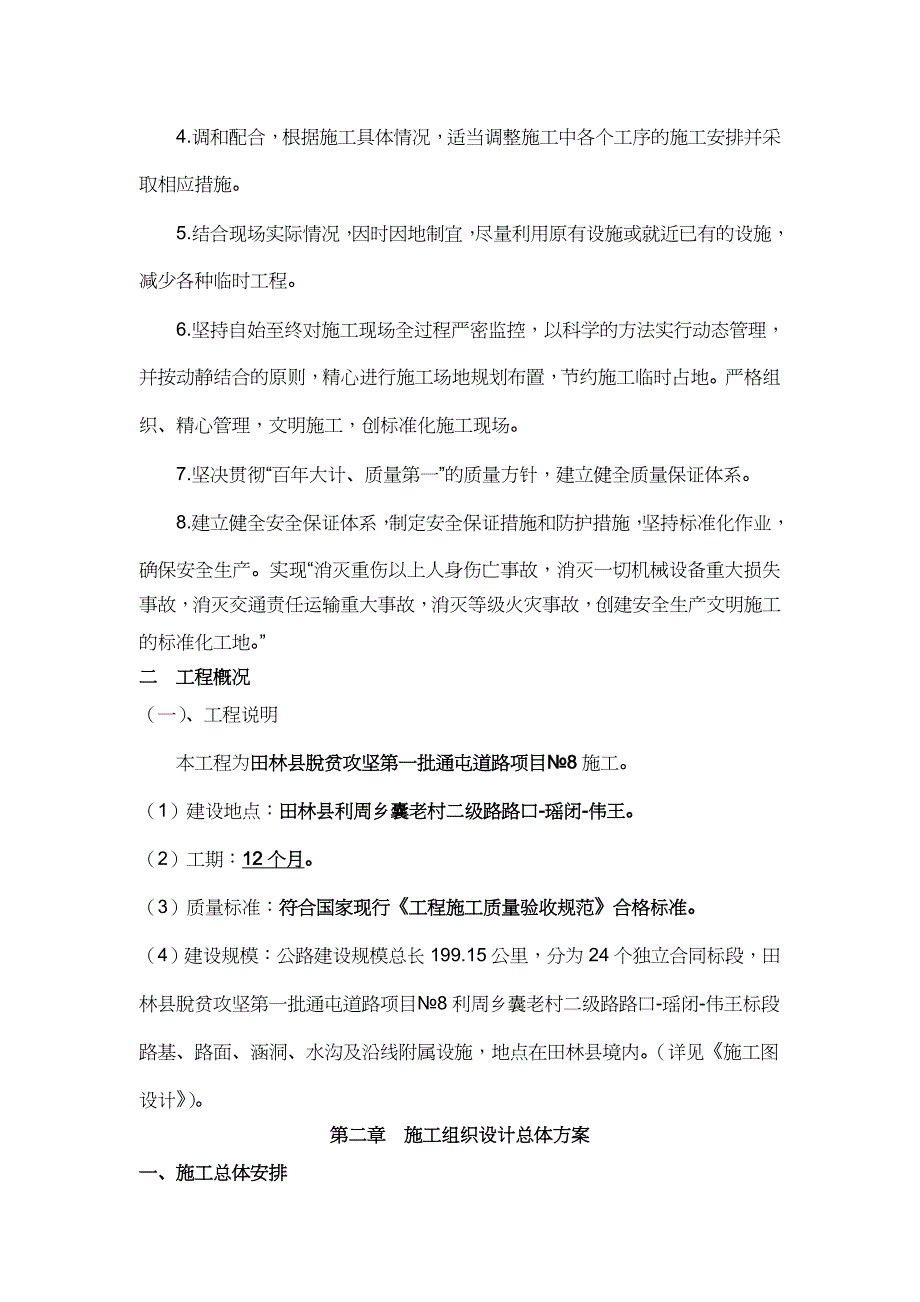 4.调和配合，根据施工具体情况，适当调整施工中各个工序的施工安排并采取相应措施。

5.结合现场实际情况，因时因地制宜，尽量利用原有设施或就近已有的设施，减少各种临时工程。

6.坚持自始至终对施工现场全过程严密监控，以科学的方法实行动态管理，并按动静结合的原则，精心进行施工场地规划布置，节约施工临时占地。严格组织、精心管理，文明施工，创标准化施工现场。

7.坚决贯彻“百年大计、质量第一”的质量方针，建立健全质量保证体系。

8.建立健全安全保证体系，制定安全保证措施和防护措施，坚持标准化作业，确保安全生产。实现“消灭重伤以上人身伤亡事故，消灭一切机械设备重大损失事故，消灭交通责任运输重大事故，消灭等级火灾事故，创建安全生产文明施工的标准化工地。”

二　工程概况

（一）、工程说明

本工程为田林县脱贫攻坚第一批通屯道路项目№8 施工。

（1）建设地点：田林县利周乡囊老村二级路路口-瑶闭-伟王。

（2）工期：12 个月。

（3）质量标准：符合国家现行《工程施工质量验收规范》合格标准。

（4）建设规模：公路建设规模总长 199.15 公里，分为 24 个独立合同标段，田林县脱贫攻坚第一批通屯道路项目№8 利周乡囊老村二级路路口-瑶闭-伟王标段路基、路面、涵洞、水沟及沿线附属设施，地点在田林县境内。（详见《施工图设计》）。

第二章　施工组织设计总体方案

一、施工总体安排